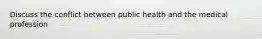 Discuss the conflict between public health and the medical profession